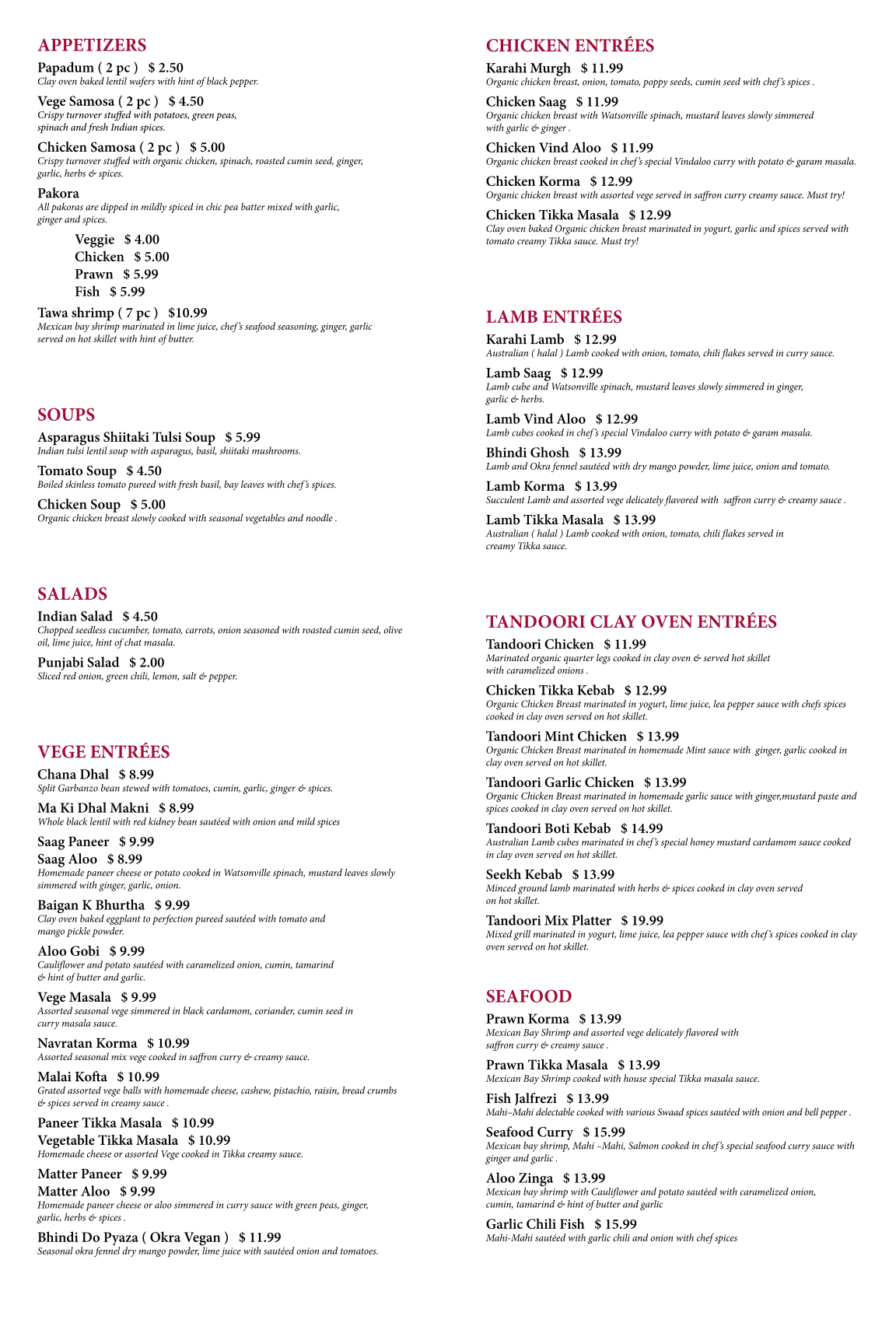 APPETIZERS

Papadum ( 2 pc ) $ 2.50
Clay oven baked lentil wafers with hint of black pepper.

Vege Samosa ( 2 pc ) $ 4.50
Crispy turnover stuffed with potatoes, green peas, spinach and fresh Indian spices.

Chicken Samosa ( 2 pc ) $ 5.00
Crispy turnover stuffed with organic chicken, spinach, roasted cumin seed, ginger, garlic, herbs & spices.

Pakora
All pakoras are dipped in mildly spiced in chic pea batter mixed with garlic, ginger and spices.

Veggie $ 4.00
Chicken $ 5.00
Prawn $ 5.99
Fish $ 5.99

Tawa shrimp ( 7 pc ) $10.99
Mexican bay shrimp marinated in lime juice, chef's seafood seasoning, ginger, garlic served on hot skillet with hint of butter.

SOUPS

Asparagus Shiitaki Tulsi Soup $ 5.99
Indian tulsi lentil soup with asparagus, basil, shiitaki mushrooms.

Tomato Soup $ 4.50
Boiled skinless tomato pureed with fresh basil, bay leaves with chef's spices.

Chicken Soup $ 5.00
Organic chicken breast slowly cooked with seasonal vegetables and noodle .

SALADS

Indian Salad $ 4.50
Chopped seedless cucumber, tomato, carrots, onion seasoned with roasted cumin seed, olive oil, lime juice, hint of chat masala.

Punjabi Salad $ 2.00
Sliced red onion, green chili, lemon, salt & pepper.

VEGE ENTRÉES

Chana Dhal $ 8.99
Split Garbanzo bean stewed with tomatoes, cumin, garlic, ginger & spices.

Ma Ki Dhal Makni $ 8.99
Whole black lentil with red kidney bean sautéed with onion and mild spices

Saag Paneer $ 9.99
Saag Aloo $ 8.99
Homemade paneer cheese or potato cooked in Watsonville spinach, mustard leaves slowly simmered with ginger, garlic, onion.

Baigan K Bhurtha $ 9.99
Clay oven baked eggplant to perfection pureed sautéed with tomato and mango pickle powder.

Aloo Gobi $ 9.99
Cauliflower and potato sautéed with caramelized onion, cumin, tamarind & hint of butter and garlic.

Vege Masala $ 9.99
Assorted seasonal vege simmered in black cardamom, coriander, cumin seed in curry masala sauce.

Navratan Korma $ 10.99
Assorted seasonal mix vege cooked in saffron curry & creamy sauce.

Malai Kofta $ 10.99
Grated assorted vege balls with homemade cheese, cashew, pistachio, raisin, bread crumbs & spices served in creamy sauce .

Paneer Tikka Masala $ 10.99
Vegetable Tikka Masala $ 10.99
Homemade cheese or assorted Vege cooked in Tikka creamy sauce.

Matter Paneer $ 9.99
Matter Aloo $ 9.99
Homemade paneer cheese or aloo simmered in curry sauce with green peas, ginger, garlic, herbs & spices .

Bhindi Do Pyaza ( Okra Vegan ) $ 11.99
Seasonal okra fennel dry mango powder, lime juice with sautéed onion and tomatoes.

CHICKEN ENTRÉES

Karahi Murgh $ 11.99
Organic chicken breast, onion, tomato, poppy seeds, cumin seed with chef's spices .

Chicken Saag $ 11.99
Organic chicken breast with Watsonville spinach, mustard leaves slowly simmered with garlic & ginger .

Chicken Vind Aloo $ 11.99
Organic chicken breast cooked in chef's special Vindaloo curry with potato & garam masala.

Chicken Korma $ 12.99
Organic chicken breast with assorted vege served in saffron curry creamy sauce. Must try!

Chicken Tikka Masala $ 12.99
Clay oven baked Organic chicken breast marinated in yogurt, garlic and spices served with tomato creamy Tikka sauce. Must try!

LAMB ENTRÉES

Karahi Lamb $ 12.99
Australian ( halal ) Lamb cooked with onion, tomato, chili flakes served in curry sauce.

Lamb Saag $ 12.99
Lamb cube and Watsonville spinach, mustard leaves slowly simmered in ginger, garlic & herbs.

Lamb Vind Aloo $ 12.99
Lamb cubes cooked in chef's special Vindaloo curry with potato & garam masala.

Bhindi Ghosh $ 13.99
Lamb and Okra fennel sautéed with dry mango powder, lime juice, onion and tomato.

Lamb Korma $ 13.99
Succulent Lamb and assorted vege delicately flavored with saffron curry & creamy sauce .

Lamb Tikka Masala $ 13.99
Australian ( halal ) Lamb cooked with onion, tomato, chili flakes served in creamy Tikka sauce.

TANDOORI CLAY OVEN ENTRÉES

Tandoori Chicken $ 11.99
Marinated organic quarter legs cooked in clay oven & served hot skillet with caramelized onions .

Chicken Tikka Kebab $ 12.99
Organic Chicken Breast marinated in yogurt, lime juice, lea pepper sauce with chefs spices cooked in clay oven served on hot skillet.

Tandoori Mint Chicken $ 13.99
Organic Chicken Breast marinated in homemade Mint sauce with ginger, garlic cooked in clay oven served on hot skillet.

Tandoori Garlic Chicken $ 13.99
Organic Chicken Breast marinated in homemade garlic sauce with ginger,mustard paste and spices cooked in clay oven served on hot skillet.

Tandoori Boti Kebab $ 14.99
Australian Lamb cubes marinated in chef's special honey mustard cardamom sauce cooked in clay oven served on hot skillet.

Seekh Kebab $ 13.99
Minced ground lamb marinated with herbs & spices cooked in clay oven served on hot skillet.

Tandoori Mix Platter $ 19.99
Mixed grill marinated in yogurt, lime juice, lea pepper sauce with chef's spices cooked in clay oven served on hot skillet.

SEAFOOD

Prawn Korma $ 13.99
Mexican Bay Shrimp and assorted vege delicately flavored with saffron curry & creamy sauce .

Prawn Tikka Masala $ 13.99
Mexican Bay Shrimp cooked with house special Tikka masala sauce.

Fish Jalfrezi $ 13.99
Mahi–Mahi delectable cooked with various Swaad spices sautéed with onion and bell pepper .

Seafood Curry $ 15.99
Mexican bay shrimp, Mahi –Mahi, Salmon cooked in chef's special seafood curry sauce with ginger and garlic .

Aloo Zinga $ 13.99
Mexican bay shrimp with Cauliflower and potato sautéed with caramelized onion, cumin, tamarind & hint of butter and garlic

Garlic Chili Fish $ 15.99
Mahi-Mahi sautéed with garlic chili and onion with chef spices